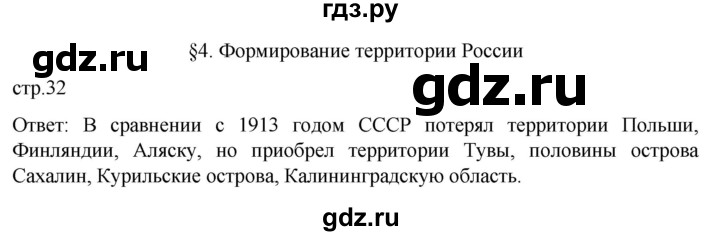 гдз.ру

gdz.ru

§4. Формирование территории России

стр.32

gdz.ru

Ответ: В сравнении с 1913 годом СССР потерял территории Польши, Финляндии, Аляску, но приобрел территории Тувы, половины острова Сахалин, Курильские острова, Калининградскую область.

gdz.ru